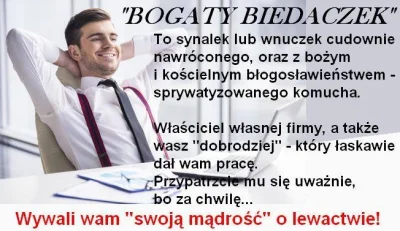 "BOGATY BIEDACZEK"

To synalek lub wnuczek cudownie nawróconego, oraz z bożym i kościelnym błogosławieństwem - sprywatyzowanego komucha.

Właściciel własnej firmy, a także wasz "dobrodziej" - który łaskawie dał wam pracę.
Przypatrzcie mu się uważnie, bo za chwilę...

Wywali wam "swoją mądrość" o lewactwie!